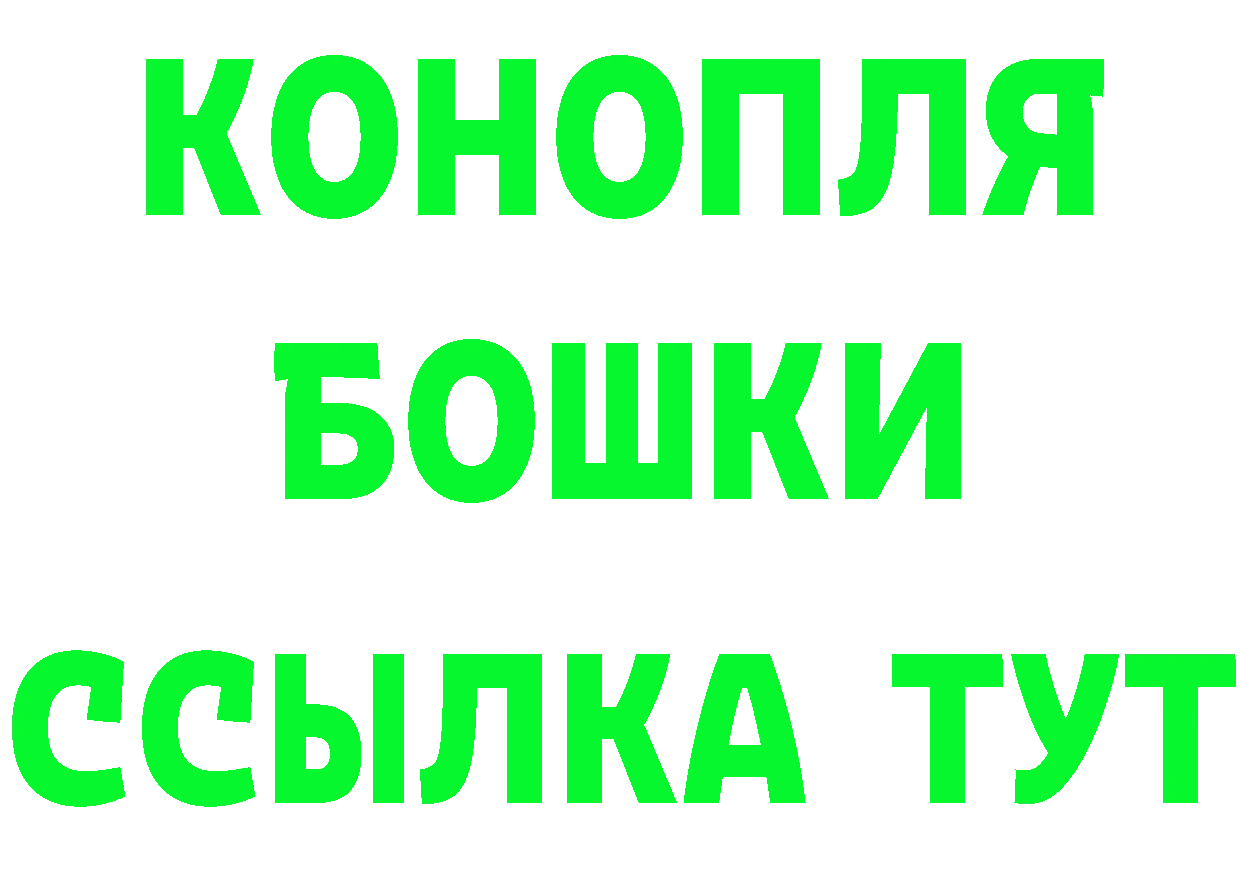 КОНОПЛЯ
БОШКИ
ССЫЛКА ТУТ